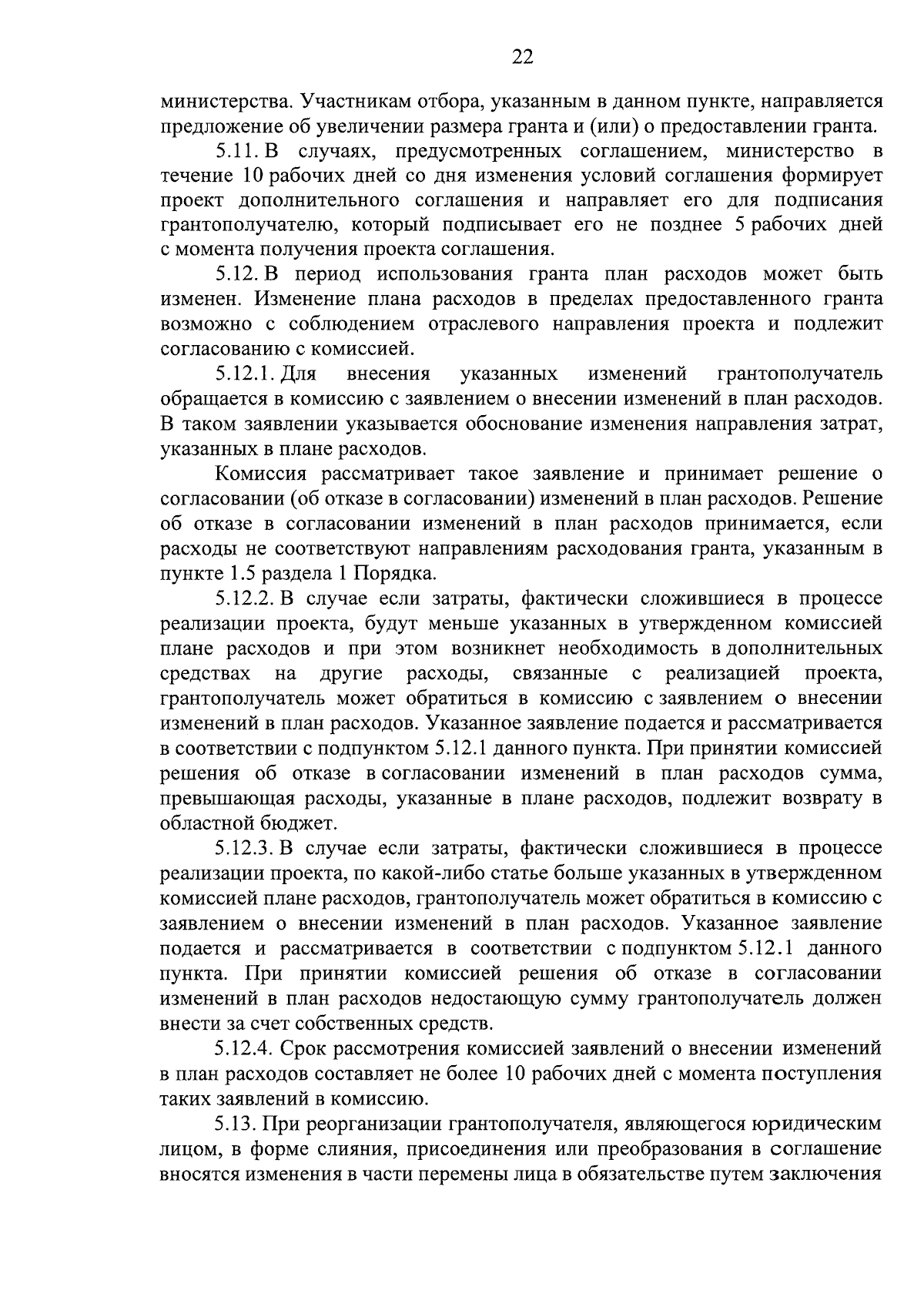 22

министерства. Участникам отбора, указанным в данном пункте, направляется предложение об увеличении размера гранта и (или) о предоставлении гранта.

5.11. В случаях, предусмотренных соглашением, министерство в течение 10 рабочих дней со дня изменения условий соглашения формирует проект дополнительного соглашения и направляет его для подписания грантополучателю, который подписывает его не позднее 5 рабочих дней с момента получения проекта соглашения.

5.12. В период использования гранта план расходов может быть изменен. Изменение плана расходов в пределах предоставленного гранта возможно с соблюдением отраслевого направления проекта и подлежит согласованию с комиссией.

5.12.1. Для внесения указанных изменений грантополучатель обращается в комиссию с заявлением о внесении изменений в план расходов. В таком заявлении указывается обоснование изменения направления затрат, указанных в плане расходов.

Комиссия рассматривает такое заявление и принимает решение о согласовании (об отказе в согласовании) изменений в план расходов. Решение об отказе в согласовании изменений в план расходов принимается, если расходы не соответствуют направлениям расходования гранта, указанным в пункте 1.5 раздела 1 Порядка.

5.12.2. В случае если затраты, фактически сложившиеся в процессе реализации проекта, будут меньше указанных в утвержденном комиссией плане расходов и при этом возникнет необходимость в дополнительных средствах на другие расходы, связанные с реализацией проекта, грантополучатель может обратиться в комиссию с заявлением о внесении изменений в план расходов. Указанное заявление подается и рассматривается в соответствии с подпунктом 5.12.1 данного пункта. При принятии комиссией решения об отказе в согласовании изменений в план расходов сумма, превышающая расходы, указанные в плане расходов, подлежит возврату в областной бюджет.

5.12.3. В случае если затраты, фактически сложившиеся в процессе реализации проекта, по какой-либо статье больше указанных в утвержденном комиссией плане расходов, грантополучатель может обратиться в комиссию с заявлением о внесении изменений в план расходов. Указанное заявление подается и рассматривается в соответствии с подпунктом 5.12.1 данного пункта. При принятии комиссией решения об отказе в согласовании изменений в план расходов недостающую сумму грантополучатель должен внести за счет собственных средств.

5.12.4. Срок рассмотрения комиссией заявлений о внесении изменений в план расходов составляет не более 10 рабочих дней с момента поступления таких заявлений в комиссию.

5.13. При реорганизации грантополучателя, являющегося юридическим лицом, в форме слияния, присоединения или преобразования в соглашение вносятся изменения в части перемены лица в обязательстве путем заключения